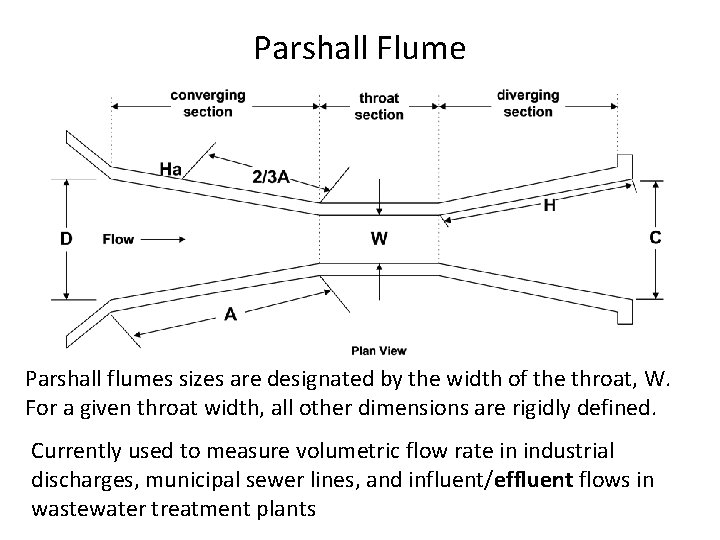 Parshall Flume

converging section

throat section

diverging section

Ha

2/3A

H

D

Flow

W

C

A

Plan View

Parshall flumes sizes are designated by the width of the throat, W. For a given throat width, all other dimensions are rigidly defined.

Currently used to measure volumetric flow rate in industrial discharges, municipal sewer lines, and influent/effluent flows in wastewater treatment plants